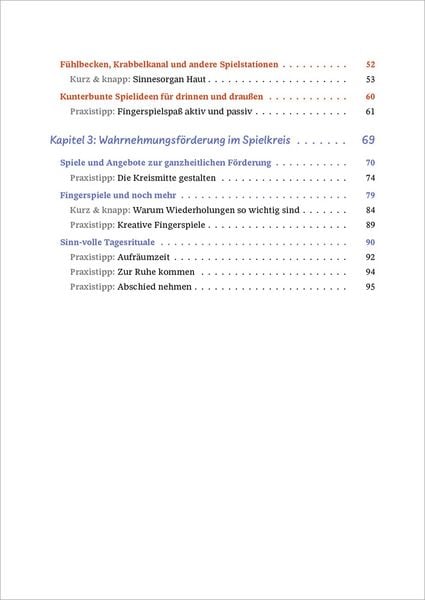 Fühlbecken, Krabbelkanal und andere Spielstationen 52
Kurz & knapp: Sinnesorgan Haut 53

Kunterbunte Spielideen für drinnen und draußen 60
Praxistipp: Fingerspielspaß aktiv und passiv 61

Kapitel 3: Wahrnehmungsförderung im Spielkreis 69

Spiele und Angebote zur ganzheitlichen Förderung 70
Praxistipp: Die Kreismitte gestalten 74

Fingerspiele und noch mehr 79
Kurz & knapp: Warum Wiederholungen so wichtig sind 84
Praxistipp: Kreative Fingerspiele 89

Sinn-volle Tagesrituale 90
Praxistipp: Aufräumzeit 92
Praxistipp: Zur Ruhe kommen 94
Praxistipp: Abschied nehmen 95